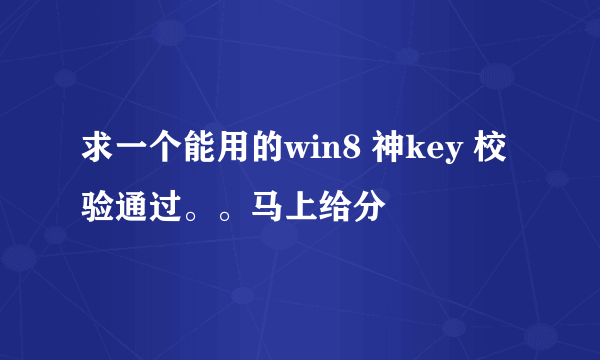 求一个能用的win8 神key 校验通过。。马上给分